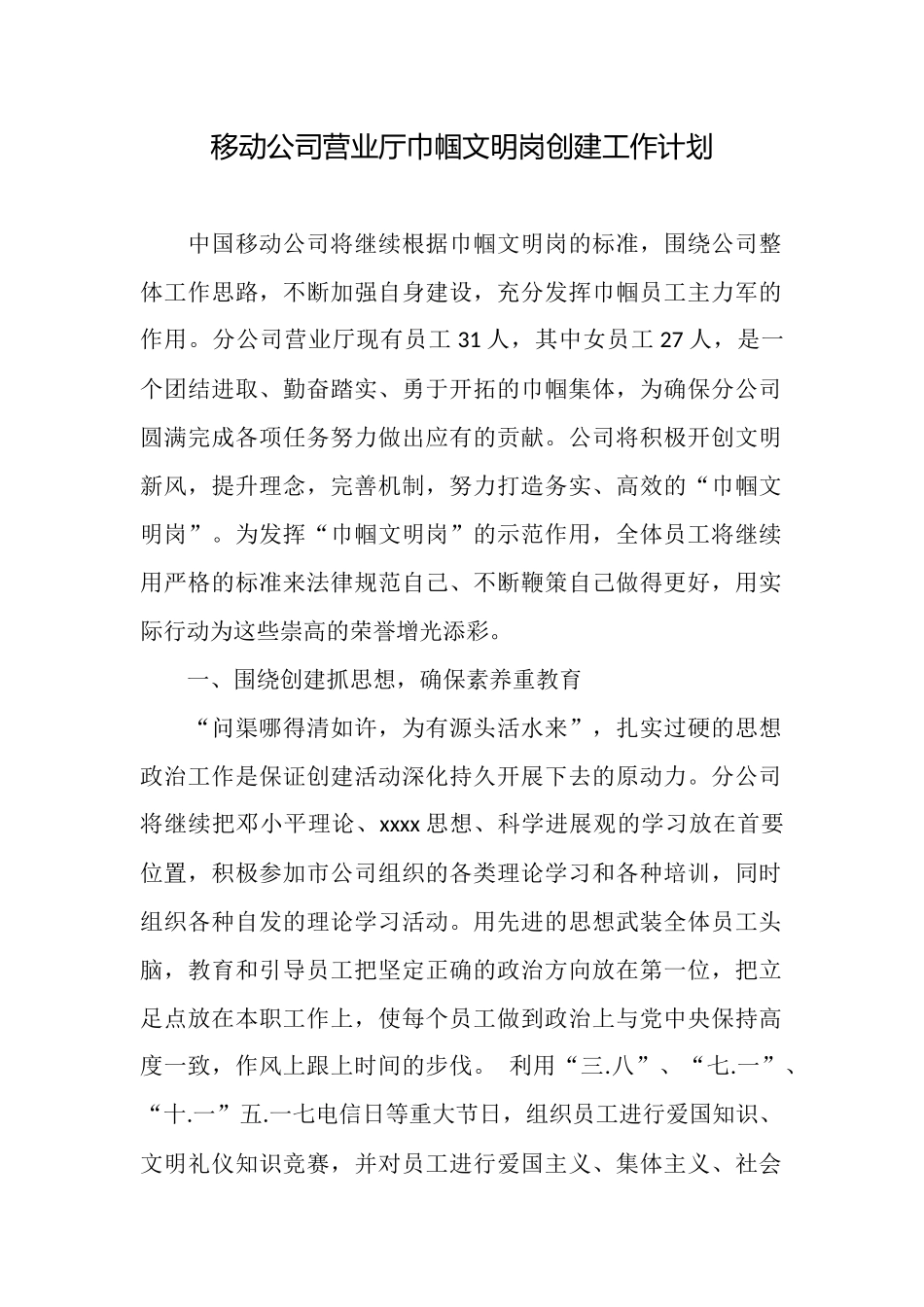 移动公司营业厅巾帼文明岗创建工作计划

中国移动公司将继续根据巾帼文明岗的标准，围绕公司整体工作思路，不断加强自身建设，充分发挥巾帼员工主力军的作用。分公司营业厅现有员工31人，其中女员工27人，是一个团结进取、勤奋踏实、勇于开拓的巾帼集体，为确保分公司圆满完成各项任务努力做出应有的贡献。公司将积极开创文明新风，提升理念，完善机制，努力打造务实、高效的“巾帼文明岗”。为发挥“巾帼文明岗”的示范作用，全体员工将继续用严格的标准来法律规范自己、不断鞭策自己做得更好，用实际行动为这些崇高的荣誉增光添彩。

一、围绕创建抓思想，确保素养重教育

“问渠哪得清如许，为有源头活水来”，扎实过硬的思想政治工作是保证创建活动深化持久开展下去的原动力。分公司将继续把邓小平理论、xxxx思想、科学进展观的学习放在首要位置，积极参加市公司组织的各类理论学习和各种培训，同时组织各种自发的理论学习活动。用先进的思想武装全体员工头脑，教育和引导员工把坚定正确的政治方向放在第一位，把立足点放在本职工作上，使每个员工做到政治上与党中央保持高度一致，作风上跟上时间的步伐。 利用“三.八”、“七.一”、“十.一”五.一七电信日等重大节日，组织员工进行爱国知识、文明礼仪知识竞赛，并对员工进行爱国主义、集体主义、社会